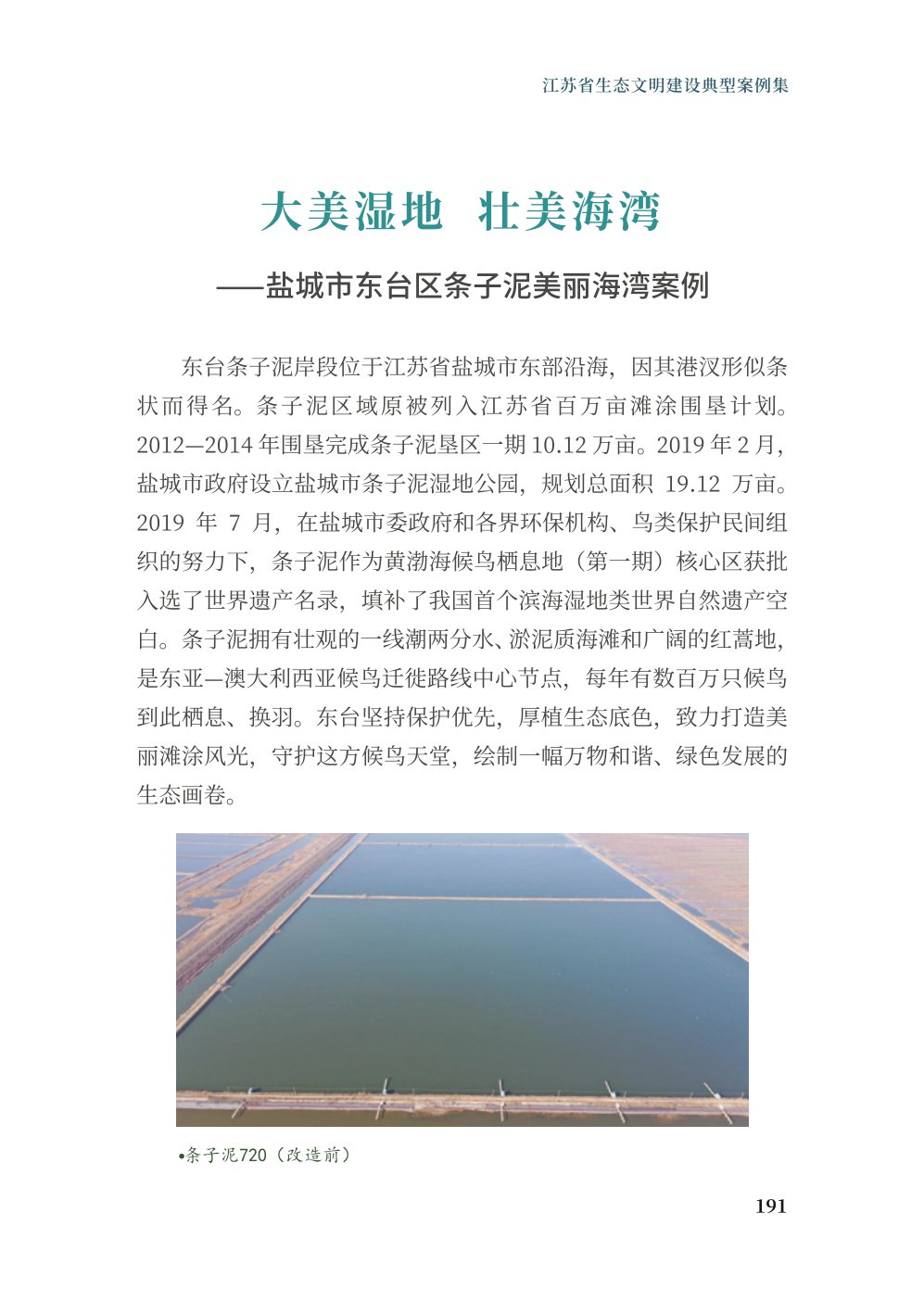 江苏省生态文明建设典型案例集

大美湿地 壮美海湾

——盐城市东台区条子泥美丽海湾案例

东台条子泥岸段位于江苏省盐城市东部沿海，因其港汊形似条状而得名。条子泥区域原被列入江苏省百万亩滩涂围垦计划。2012—2014年围垦完成条子泥垦区一期10.12万亩。2019年2月，盐城市政府设立盐城市条子泥湿地公园，规划总面积 19.12 万亩。2019 年 7 月，在盐城市委政府和各界环保机构、鸟类保护民间组织的努力下，条子泥作为黄渤海候鸟栖息地（第一期）核心区获批入选了世界遗产名录，填补了我国首个滨海湿地类世界自然遗产空白。条子泥拥有壮观的一线潮两分水、淤泥质海滩和广阔的红蒿地，是东亚—澳大利西亚候鸟迁徙路线中心节点，每年有数百万只候鸟到此栖息、换羽。东台坚持保护优先，厚植生态底色，致力打造美丽滩涂风光，守护这方候鸟天堂，绘制一幅万物和谐、绿色发展的生态画卷。

•条子泥720（改造前）

191